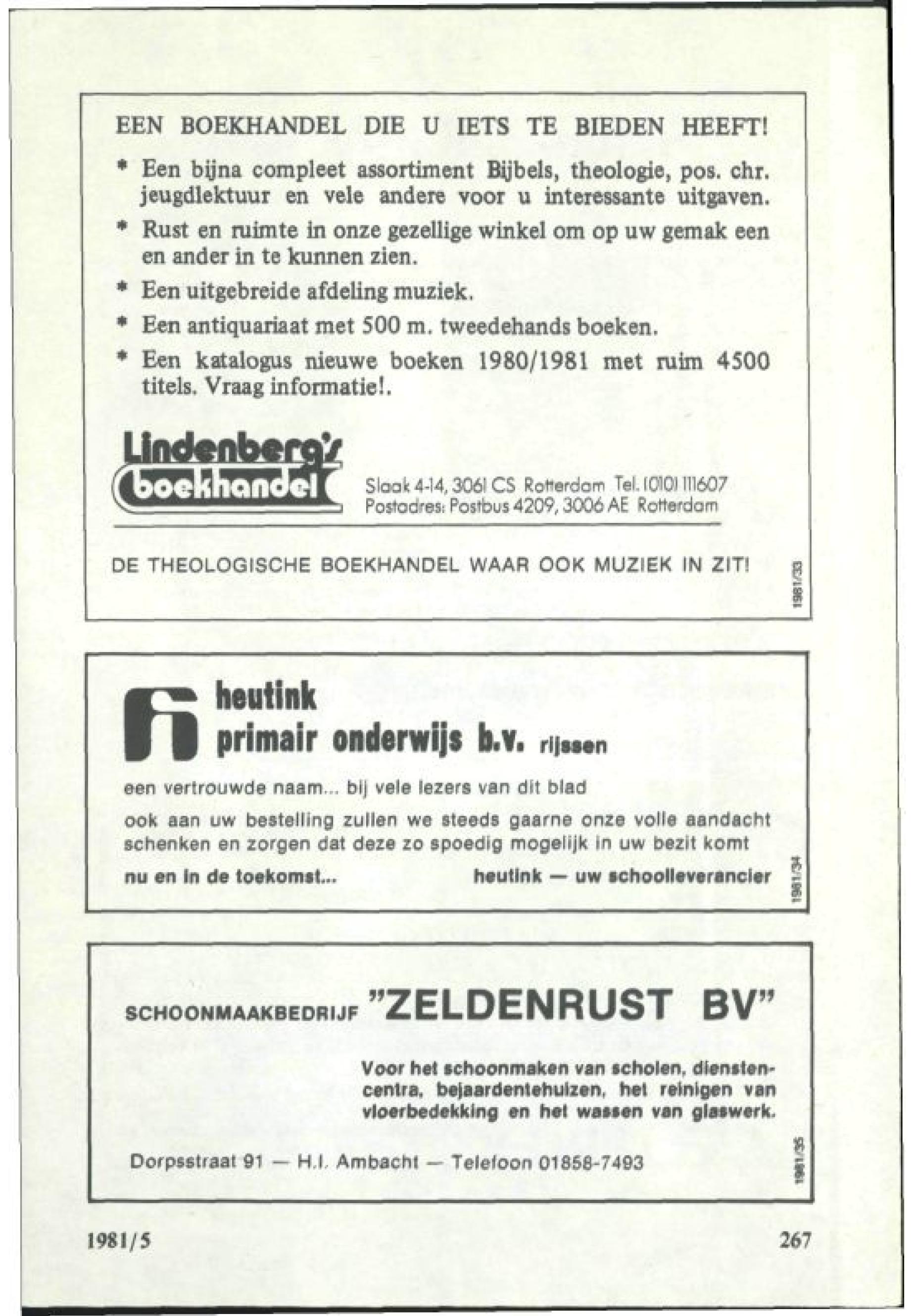 EEN BOEKHANDEL DIE U IETS TE BIEDEN HEEFT!

* Een bijna compleet assortiment Bijbels, theologie, pos. chr. jeugdlektuur en vele andere voor u interessante uitgaven.

* Rust en ruimte in onze gezellige winkel om op uw gemak een en ander in te kunnen zien.

* Een uitgebreide afdeling muziek.

* Een antiquariaat met 500 m. tweedehands boeken.

* Een katalogus nieuwe boeken 1980/1981 met ruim 4500 titels. Vraag informatie!.

Lindenberg's boekhandel

Slaak 4-14, 3061 CS Rotterdam Tel. (010) 111607
Postadres: Postbus 4209, 3006 AE Rotterdam

DE THEOLOGISCHE BOEKHANDEL WAAR OOK MUZIEK IN ZIT!

1981/33

heutink
primair onderwijs b.v. rijssen

een vertrouwde naam... bij vele lezers van dit blad

ook aan uw bestelling zullen we steeds gaarne onze volle aandacht schenken en zorgen dat deze zo spoedig mogelijk in uw bezit komt

nu en in de toekomst... heutink — uw schoolleverancier

1981/34

SCHOONMAAKBEDRIJF "ZELDENRUST BV"

Voor het schoonmaken van scholen, dienstencentra, bejaardentehuizen, het reinigen van vloerbedekking en het wassen van glaswerk.

Dorpsstraat 91 — H.I. Ambacht — Telefoon 01858-7493

1981/35

1981/5

267